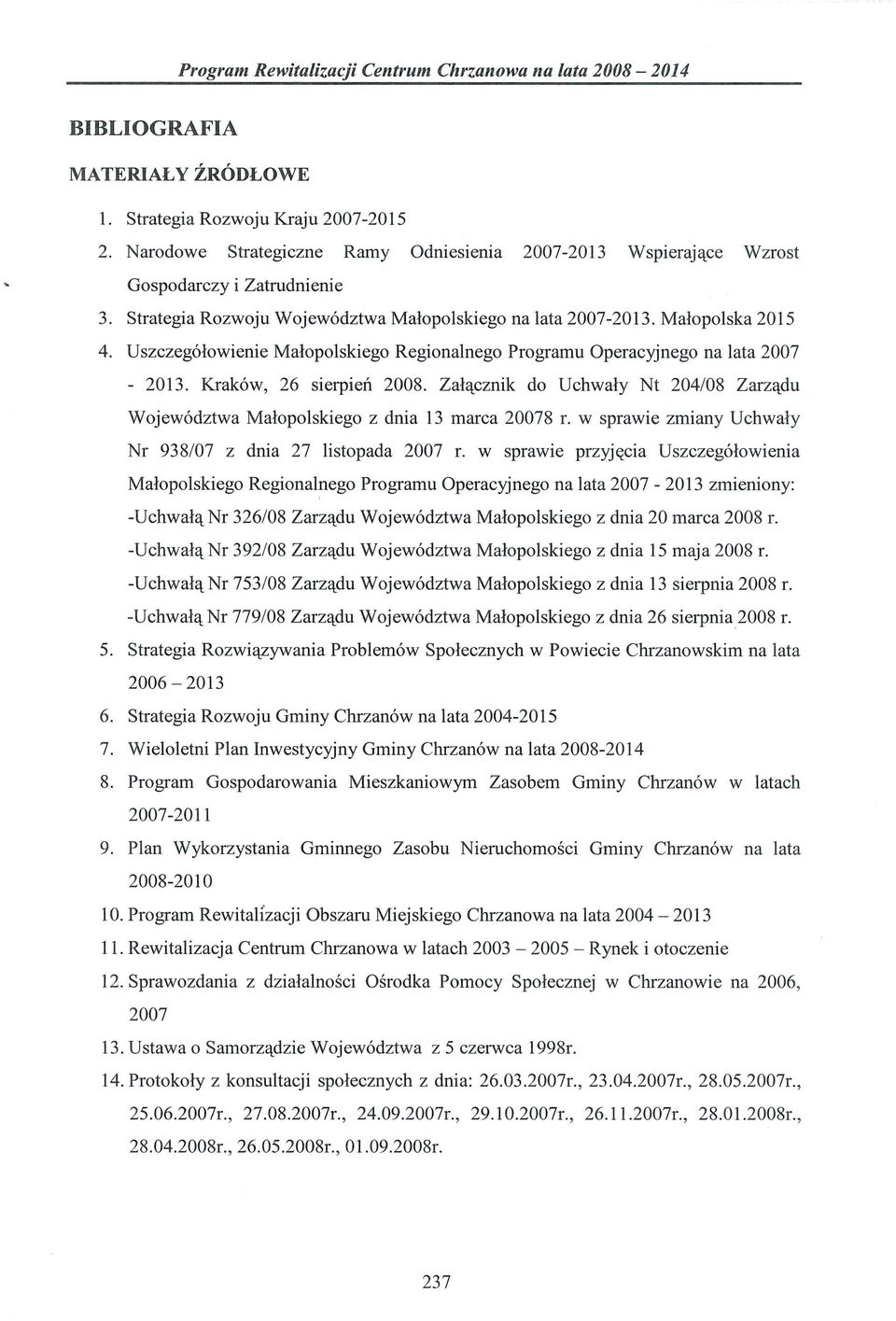 Program Rewitalizacji Centrum Chrzanowa na lata 2008 – 2014

BIBLIOGRAFIA

MATERIAŁY ŹRÓDŁOWE

1. Strategia Rozwoju Kraju 2007-2015
2. Narodowe Strategiczne Ramy Odniesienia 2007-2013 Wspierające Wzrost Gospodarczy i Zatrudnienie
3. Strategia Rozwoju Województwa Małopolskiego na lata 2007-2013. Małopolska 2015
4. Uszczegółowienie Małopolskiego Regionalnego Programu Operacyjnego na lata 2007 - 2013. Kraków, 26 sierpień 2008. Załącznik do Uchwały Nt 204/08 Zarządu Województwa Małopolskiego z dnia 13 marca 20078 r. w sprawie zmiany Uchwały Nr 938/07 z dnia 27 listopada 2007 r. w sprawie przyjęcia Uszczegółowienia Małopolskiego Regionalnego Programu Operacyjnego na lata 2007 - 2013 zmieniony:
-Uchwałą Nr 326/08 Zarządu Województwa Małopolskiego z dnia 20 marca 2008 r.
-Uchwałą Nr 392/08 Zarządu Województwa Małopolskiego z dnia 15 maja 2008 r.
-Uchwałą Nr 753/08 Zarządu Województwa Małopolskiego z dnia 13 sierpnia 2008 r.
-Uchwałą Nr 779/08 Zarządu Województwa Małopolskiego z dnia 26 sierpnia 2008 r.
5. Strategia Rozwiązywania Problemów Społecznych w Powiecie Chrzanowskim na lata 2006 – 2013
6. Strategia Rozwoju Gminy Chrzanów na lata 2004-2015
7. Wieloletni Plan Inwestycyjny Gminy Chrzanów na lata 2008-2014
8. Program Gospodarowania Mieszkaniowym Zasobem Gminy Chrzanów w latach 2007-2011
9. Plan Wykorzystania Gminnego Zasobu Nieruchomości Gminy Chrzanów na lata 2008-2010
10. Program Rewitalizacji Obszaru Miejskiego Chrzanowa na lata 2004 – 2013
11. Rewitalizacja Centrum Chrzanowa w latach 2003 – 2005 – Rynek i otoczenie
12. Sprawozdania z działalności Ośrodka Pomocy Społecznej w Chrzanowie na 2006, 2007
13. Ustawa o Samorządzie Województwa z 5 czerwca 1998r.
14. Protokoły z konsultacji społecznych z dnia: 26.03.2007r., 23.04.2007r., 28.05.2007r., 25.06.2007r., 27.08.2007r., 24.09.2007r., 29.10.2007r., 26.11.2007r., 28.01.2008r., 28.04.2008r., 26.05.2008r., 01.09.2008r.

237